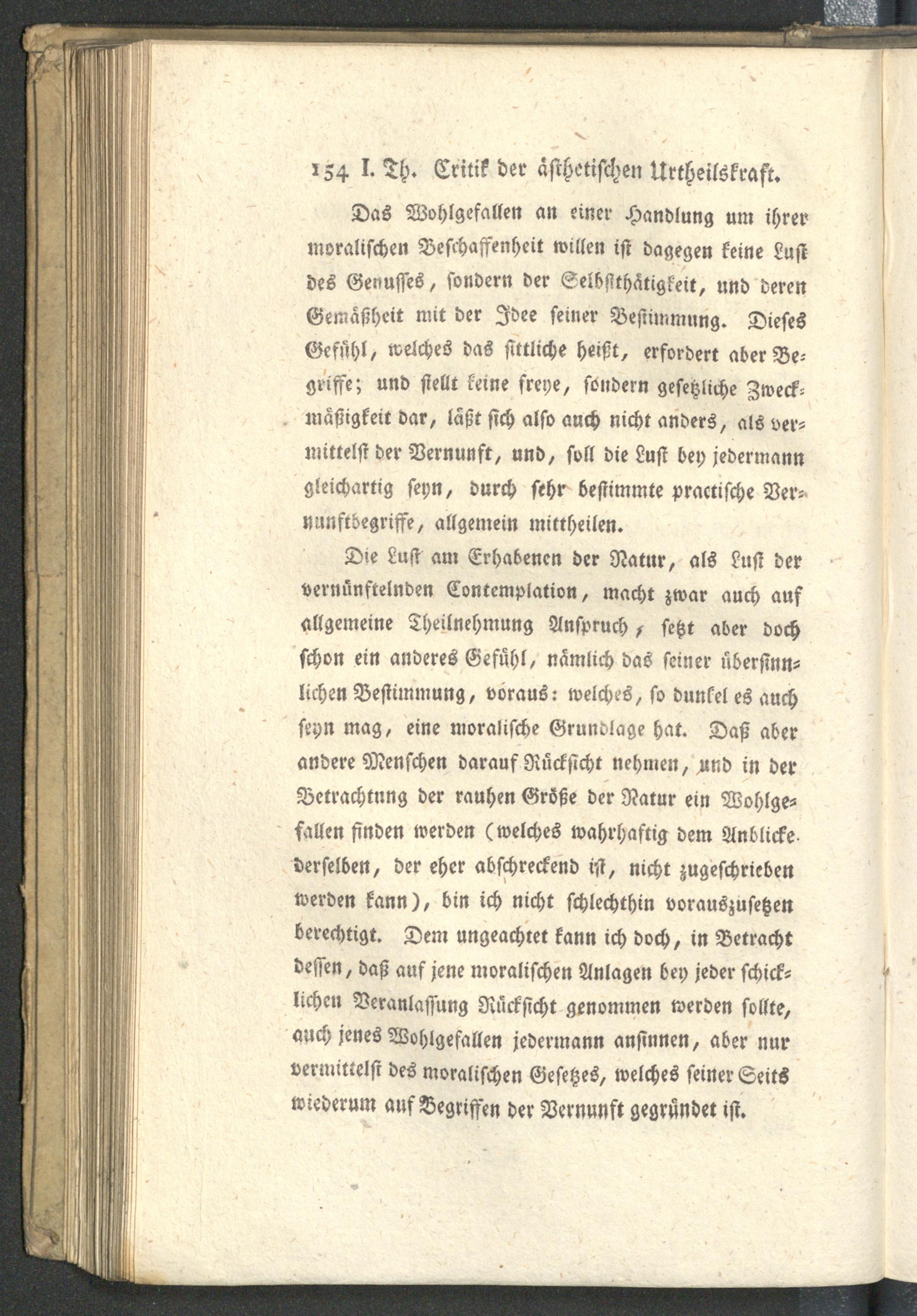 154 I. Th. Critik der ästhetischen Urtheilskraft.

Das Wohlgefallen an einer Handlung um ihrer moralischen Beschaffenheit willen ist dagegen keine Lust des Genusses, sondern der Selbstthätigkeit, und deren Gemäßheit mit der Idee seiner Bestimmung. Dieses Gefühl, welches das sittliche heißt, erfordert aber Begriffe; und stellt keine freye, sondern gesetzliche Zweckmäßigkeit dar, läßt sich also auch nicht anders, als vermittelst der Vernunft, und, soll die Lust bey jedermann gleichartig seyn, durch sehr bestimmte practische Vernunftbegriffe, allgemein mittheilen.

Die Lust am Erhabenen der Natur, als Lust der vernünftelnden Contemplation, macht zwar auch auf allgemeine Theilnehmung Anspruch, setzt aber doch schon ein anderes Gefühl, nämlich das seiner übersinnlichen Bestimmung, voraus: welches, so dunkel es auch seyn mag, eine moralische Grundlage hat. Daß aber andere Menschen darauf Rücksicht nehmen, und in der Betrachtung der rauhen Größe der Natur ein Wohlgefallen finden werden (welches wahrhaftig dem Anblicke derselben, der eher abschreckend ist, nicht zugeschrieben werden kann), bin ich nicht schlechthin vorauszusetzen berechtigt. Dem ungeachtet kann ich doch, in Betracht dessen, daß auf jene moralischen Anlagen bey jeder schicklichen Veranlassung Rücksicht genommen werden sollte, auch jenes Wohlgefallen jedermann ansinnen, aber nur vermittelst des moralischen Gesetzes, welches seiner Seits wiederum auf Begriffen der Vernunft gegründet ist.